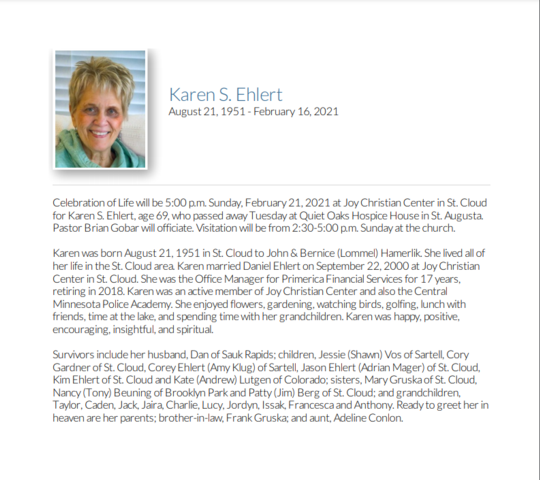 Karen S. Ehlert
August 21, 1951 - February 16, 2021

Celebration of Life will be 5:00 p.m. Sunday, February 21, 2021 at Joy Christian Center in St. Cloud for Karen S. Ehlert, age 69, who passed away Tuesday at Quiet Oaks Hospice House in St. Augusta. Pastor Brian Gobar will officiate. Visitation will be from 2:30-5:00 p.m. Sunday at the church.

Karen was born August 21, 1951 in St. Cloud to John & Bernice (Lommel) Hamerlik. She lived all of her life in the St. Cloud area. Karen married Daniel Ehlert on September 22, 2000 at Joy Christian Center in St. Cloud. She was the Office Manager for Primerica Financial Services for 17 years, retiring in 2018. Karen was an active member of Joy Christian Center and also the Central Minnesota Police Academy. She enjoyed flowers, gardening, watching birds, golfing, lunch with friends, time at the lake, and spending time with her grandchildren. Karen was happy, positive, encouraging, insightful, and spiritual.

Survivors include her husband, Dan of Sauk Rapids; children, Jessie (Shawn) Vos of Sartell, Cory Gardner of St. Cloud, Corey Ehlert (Amy Klug) of Sartell, Jason Ehlert (Adrian Mager) of St. Cloud, Kim Ehlert of St. Cloud and Kate (Andrew) Lutgen of Colorado; sisters, Mary Gruska of St. Cloud, Nancy (Tony) Beuning of Brooklyn Park and Patty (Jim) Berg of St. Cloud; and grandchildren, Taylor, Caden, Jack, Jaira, Charlie, Lucy, Jordyn, Issak, Francesca and Anthony. Ready to greet her in heaven are her parents; brother-in-law, Frank Gruska; and aunt, Adeline Conlon.